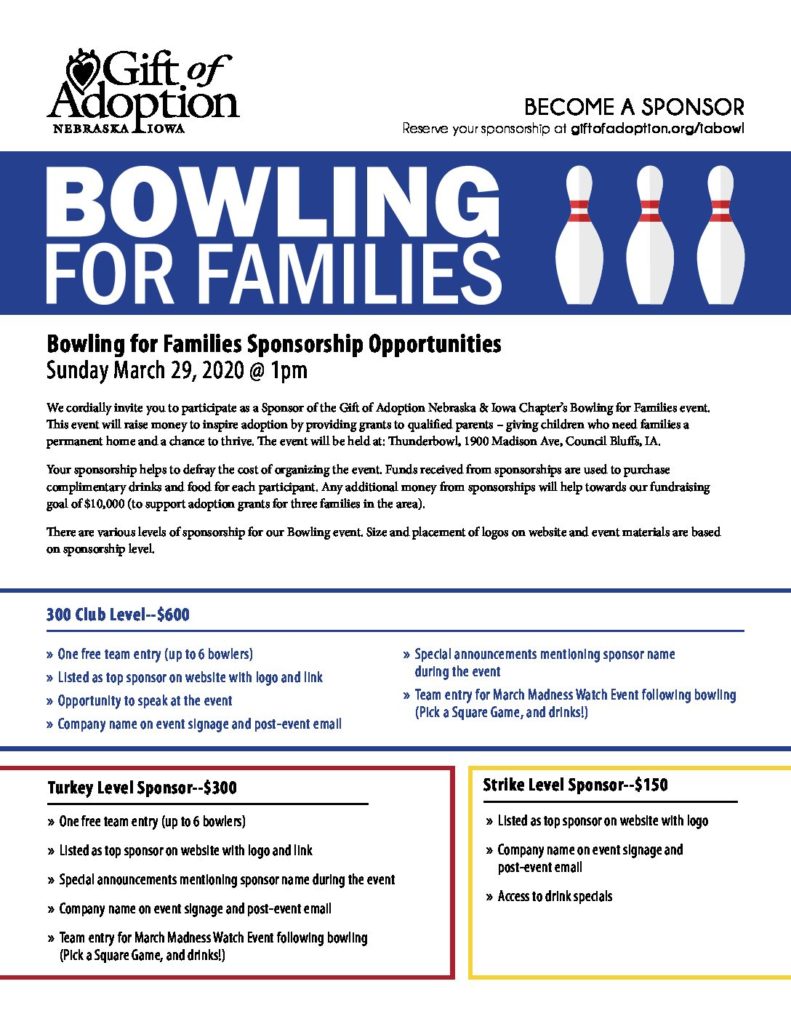 Gift of Adoption
NEBRASKA IOWA

BECOME A SPONSOR
Reserve your sponsorship at giftofadoption.org/iabowl

BOWLING FOR FAMILIES

Bowling for Families Sponsorship Opportunities
Sunday March 29, 2020 @ 1pm

We cordially invite you to participate as a Sponsor of the Gift of Adoption Nebraska & Iowa Chapter's Bowling for Families event. This event will raise money to inspire adoption by providing grants to qualified parents – giving children who need families a permanent home and a chance to thrive. The event will be held at: Thunderbowl, 1900 Madison Ave, Council Bluffs, IA.

Your sponsorship helps to defray the cost of organizing the event. Funds received from sponsorships are used to purchase complimentary drinks and food for each participant. Any additional money from sponsorships will help towards our fundraising goal of $10,000 (to support adoption grants for three families in the area).

There are various levels of sponsorship for our Bowling event. Size and placement of logos on website and event materials are based on sponsorship level.

300 Club Level--$600

» One free team entry (up to 6 bowlers)
» Listed as top sponsor on website with logo and link
» Opportunity to speak at the event
» Company name on event signage and post-event email
» Special announcements mentioning sponsor name during the event
» Team entry for March Madness Watch Event following bowling (Pick a Square Game, and drinks!)

Turkey Level Sponsor--$300

» One free team entry (up to 6 bowlers)
» Listed as top sponsor on website with logo and link
» Special announcements mentioning sponsor name during the event
» Company name on event signage and post-event email
» Team entry for March Madness Watch Event following bowling (Pick a Square Game, and drinks!)

Strike Level Sponsor--$150

» Listed as top sponsor on website with logo
» Company name on event signage and post-event email
» Access to drink specials